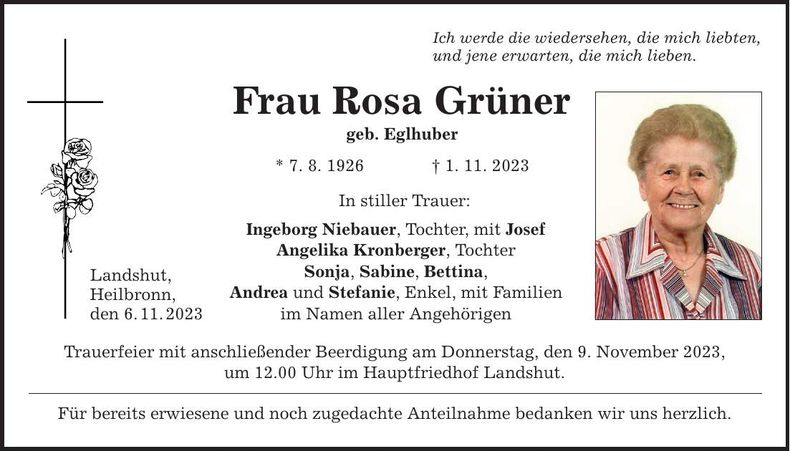 Ich werde die wiedersehen, die mich liebten, und jene erwarten, die mich lieben.

Frau Rosa Grüner

geb. Eglhuber

* 7. 8. 1926 † 1. 11. 2023

In stiller Trauer:

Ingeborg Niebauer, Tochter, mit Josef
Angelika Kronberger, Tochter
Sonja, Sabine, Bettina,
Andrea und Stefanie, Enkel, mit Familien
im Namen aller Angehörigen

Landshut,
Heilbronn,
den 6. 11. 2023

Trauerfeier mit anschließender Beerdigung am Donnerstag, den 9. November 2023, um 12.00 Uhr im Hauptfriedhof Landshut.

Für bereits erwiesene und noch zugedachte Anteilnahme bedanken wir uns herzlich.